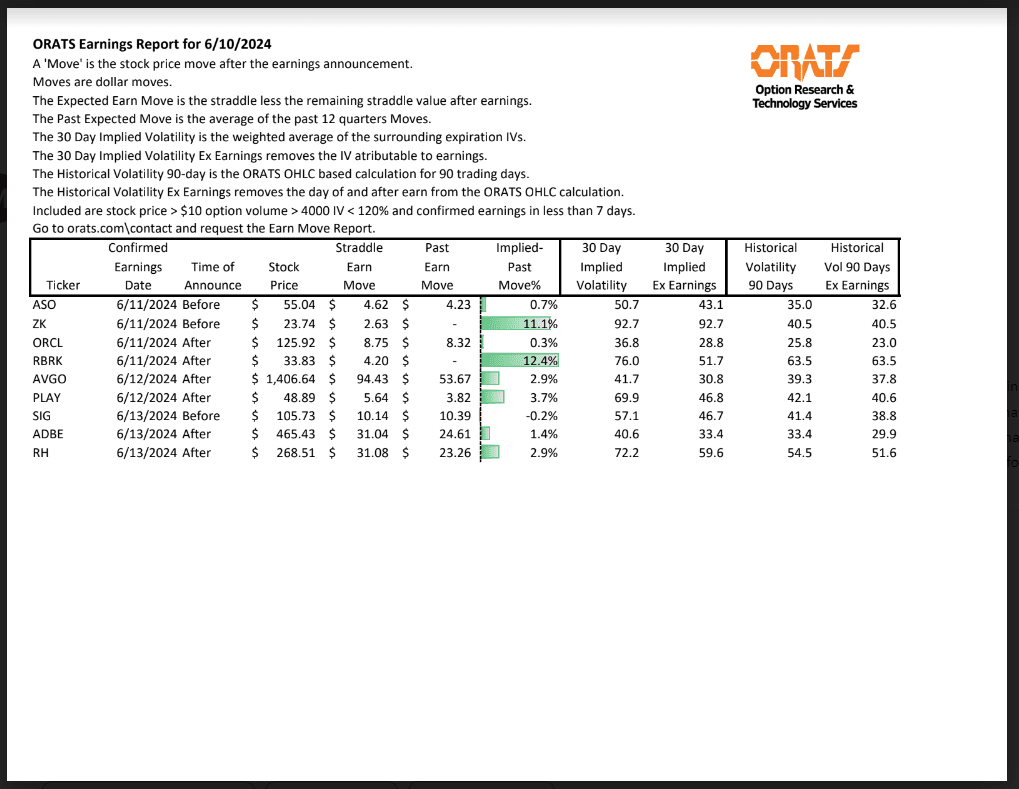 **ORATS Earnings Report for 6/10/2024**
A 'Move' is the stock price move after the earnings announcement.
Moves are dollar moves.
The Expected Earn Move is the straddle less the remaining straddle value after earnings.
The Past Expected Move is the average of the past 12 quarters Moves.
The 30 Day Implied Volatility is the weighted average of the surrounding expiration IVs.
The 30 Day Implied Volatility Ex Earnings removes the IV atributable to earnings.
The Historical Volatility 90-day is the ORATS OHLC based calculation for 90 trading days.
The Historical Volatility Ex Earnings removes the day of and after earn from the ORATS OHLC calculation.
Included are stock price > $10 option volume > 4000 IV < 120% and confirmed earnings in less than 7 days.
Go to orats.com\contact and request the Earn Move Report.

ORATS
Option Research & Technology Services

| Ticker | Confirmed Earnings Date | Time of Announce | Stock Price | Straddle Earn Move | Past Earn Move | Implied-Past Move% | 30 Day Implied Volatility | 30 Day Implied Ex Earnings | Historical Volatility 90 Days | Historical Vol 90 Days Ex Earnings |
|---|---|---|---|---|---|---|---|---|---|---|
| ASO | 6/11/2024 | Before | $ 55.04 | $ 4.62 | $ 4.23 | 0.7% | 50.7 | 43.1 | 35.0 | 32.6 |
| ZK | 6/11/2024 | Before | $ 23.74 | $ 2.63 | $ - | 11.1% | 92.7 | 92.7 | 40.5 | 40.5 |
| ORCL | 6/11/2024 | After | $ 125.92 | $ 8.75 | $ 8.32 | 0.3% | 36.8 | 28.8 | 25.8 | 23.0 |
| RBRK | 6/11/2024 | After | $ 33.83 | $ 4.20 | $ - | 12.4% | 76.0 | 51.7 | 63.5 | 63.5 |
| AVGO | 6/12/2024 | After | $ 1,406.64 | $ 94.43 | $ 53.67 | 2.9% | 41.7 | 30.8 | 39.3 | 37.8 |
| PLAY | 6/12/2024 | After | $ 48.89 | $ 5.64 | $ 3.82 | 3.7% | 69.9 | 46.8 | 42.1 | 40.6 |
| SIG | 6/13/2024 | Before | $ 105.73 | $ 10.14 | $ 10.39 | -0.2% | 57.1 | 46.7 | 41.4 | 38.8 |
| ADBE | 6/13/2024 | After | $ 465.43 | $ 31.04 | $ 24.61 | 1.4% | 40.6 | 33.4 | 33.4 | 29.9 |
| RH | 6/13/2024 | After | $ 268.51 | $ 31.08 | $ 23.26 | 2.9% | 72.2 | 59.6 | 54.5 | 51.6 |